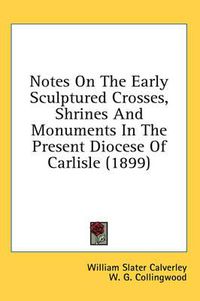 Notes On The Early Sculptured Crosses, Shrines And Monuments In The Present Diocese Of Carlisle (1899)

William Slater Calverley
W. G. Collingwood